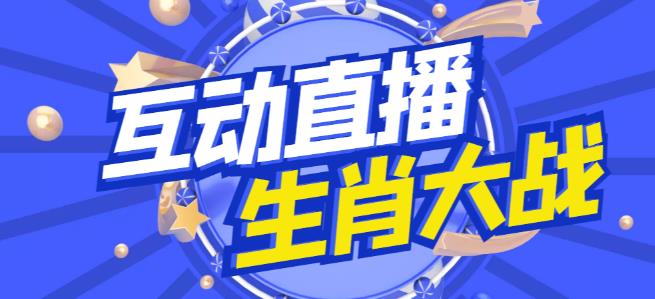 互动直播
生肖大战